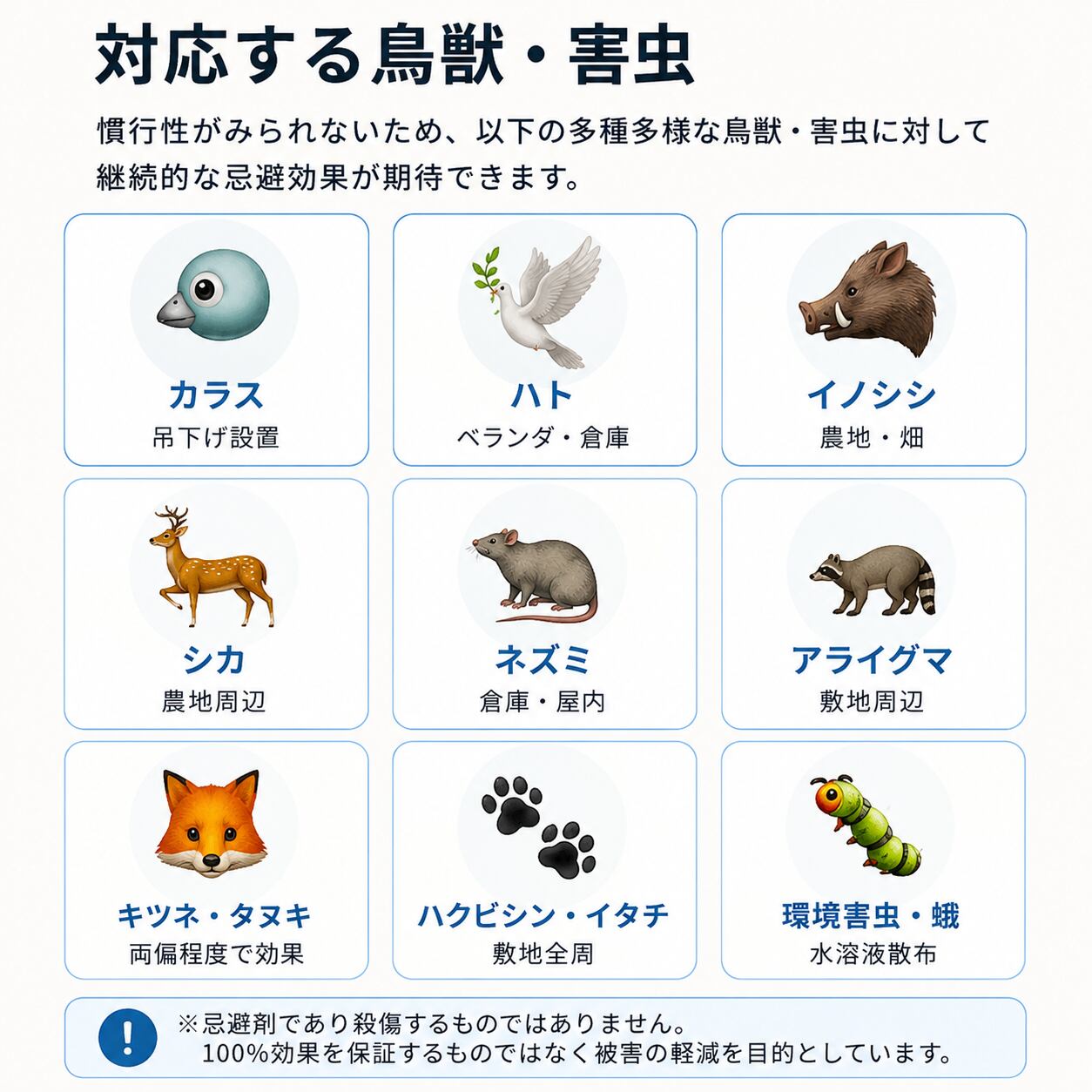 対応する鳥獣・害虫

慣行性がみられないため、以下の多種多様な鳥獣・害虫に対して継続的な忌避効果が期待できます。

カラス
吊下げ設置

ハト
ベランダ・倉庫

イノシシ
農地・畑

シカ
農地周辺

ネズミ
倉庫・屋内

アライグマ
敷地周辺

キツネ・タヌキ
両偏程度で効果

ハクビシン・イタチ
敷地全周

環境害虫・蛾
水溶液散布

!
※忌避剤であり殺傷するものではありません。
100%効果を保証するものではなく被害の軽減を目的としています。